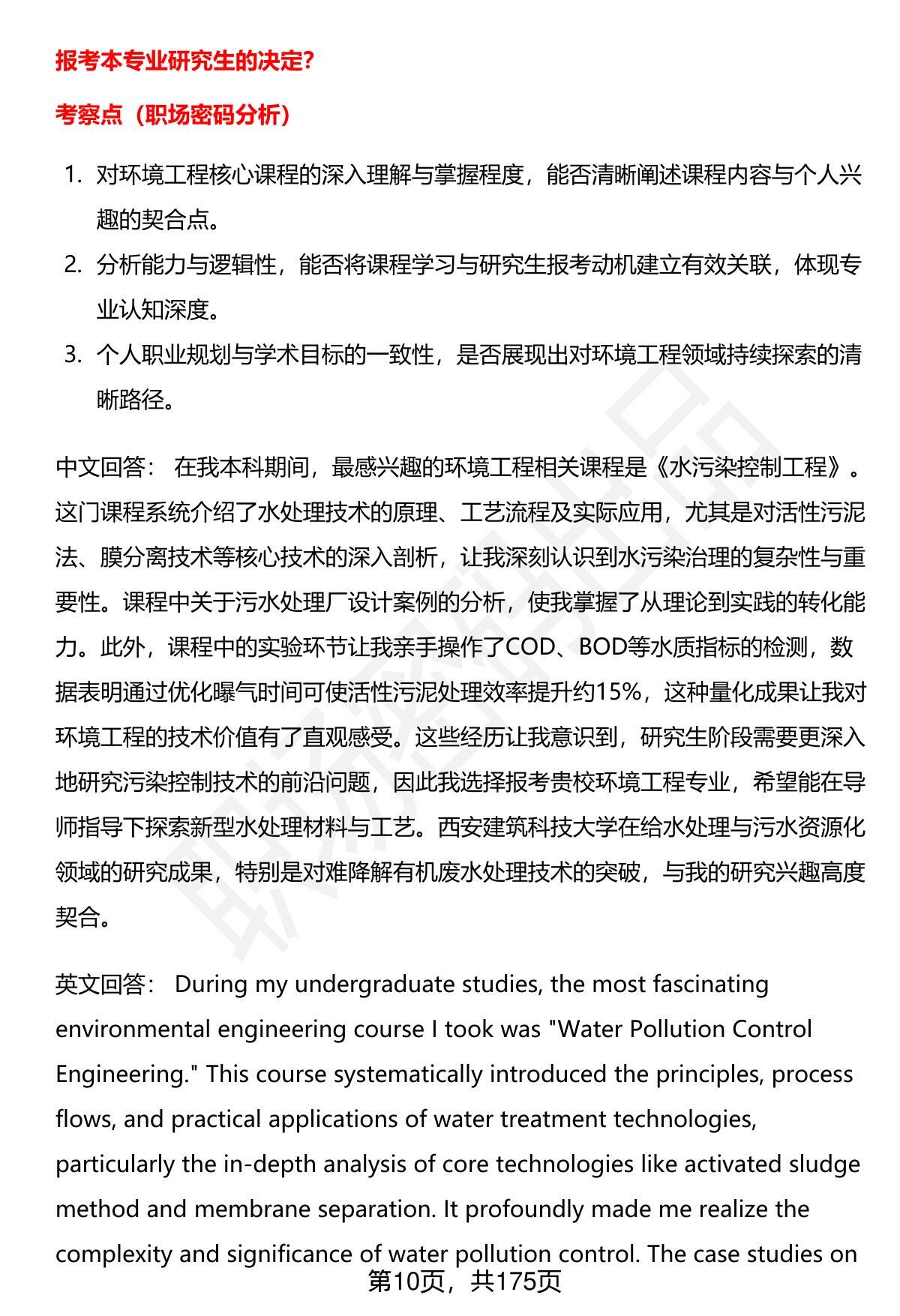 报考本专业研究生的决定?

考察点（职场密码分析）

1. 对环境工程核心课程的深入理解与掌握程度，能否清晰阐述课程内容与个人兴趣的契合点。
2. 分析能力与逻辑性，能否将课程学习与研究生报考动机建立有效关联，体现专业认知深度。
3. 个人职业规划与学术目标的一致性，是否展现出对环境工程领域持续探索的清晰路径。

中文回答： 在我本科期间，最感兴趣的环境工程相关课程是《水污染控制工程》。这门课程系统介绍了水处理技术的原理、工艺流程及实际应用，尤其是对活性污泥法、膜分离技术等核心技术的深入剖析，让我深刻认识到水污染治理的复杂性与重要性。课程中关于污水处理厂设计案例的分析，使我掌握了从理论到实践的转化能力。此外，课程中的实验环节让我亲手操作了COD、BOD等水质指标的检测，数据表明通过优化曝气时间可使活性污泥处理效率提升约15%，这种量化成果让我对环境工程的技术价值有了直观感受。这些经历让我意识到，研究生阶段需要更深入地研究污染控制技术的前沿问题，因此我选择报考贵校环境工程专业，希望能在导师指导下探索新型水处理材料与工艺。西安建筑科技大学在给水处理与污水资源化领域的研究成果，特别是对难降解有机废水处理技术的突破，与我的研究兴趣高度契合。

英文回答： During my undergraduate studies, the most fascinating environmental engineering course I took was "Water Pollution Control Engineering." This course systematically introduced the principles, process flows, and practical applications of water treatment technologies, particularly the in-depth analysis of core technologies like activated sludge method and membrane separation. It profoundly made me realize the complexity and significance of water pollution control. The case studies on

第10页，共175页